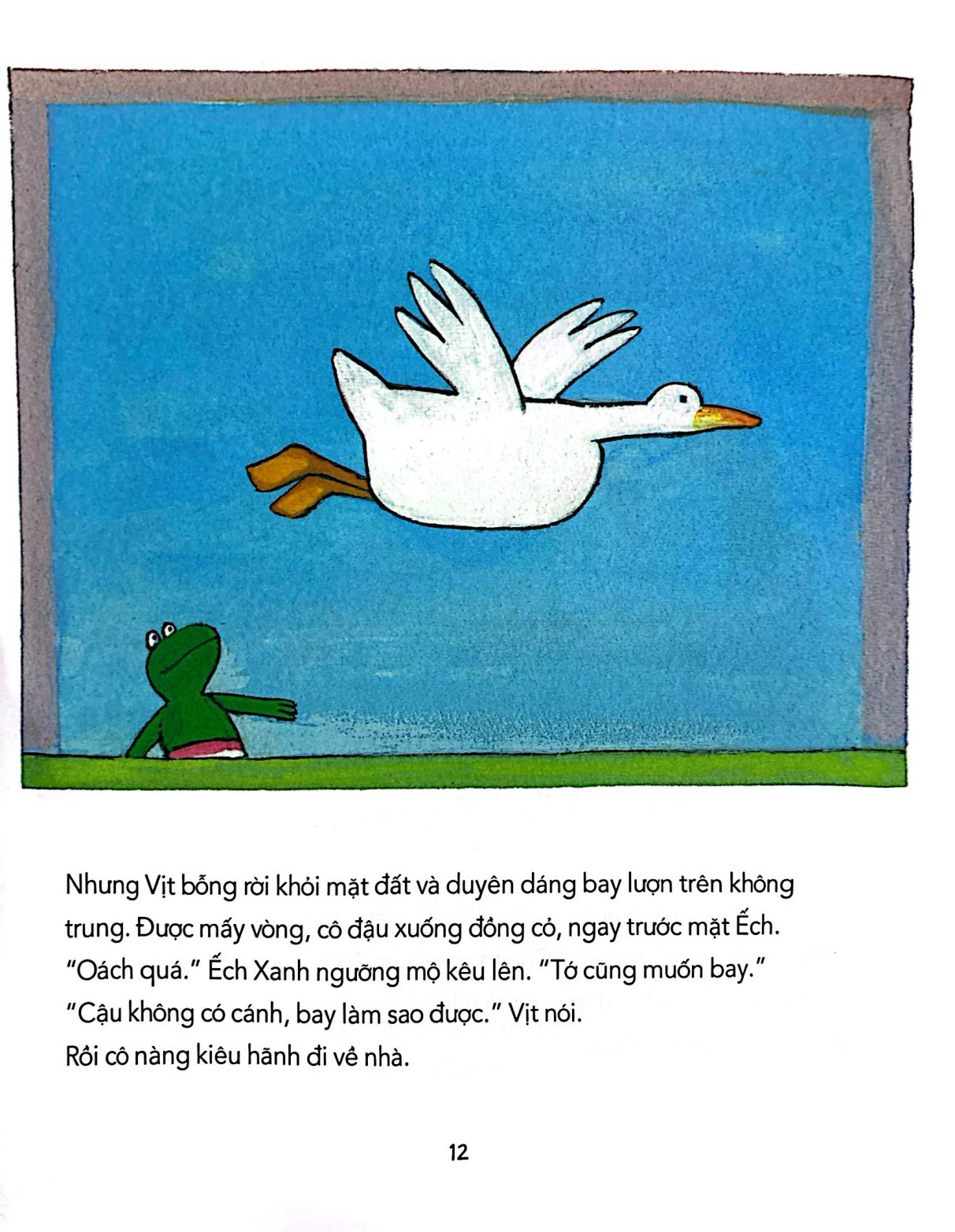 Nhưng Vịt bỗng rời khỏi mặt đất và duyên dáng bay lượn trên không trung. Được mấy vòng, cô đậu xuống đồng cỏ, ngay trước mặt Ếch.

"Oách quá." Ếch Xanh ngưỡng mộ kêu lên. "Tớ cũng muốn bay."

"Cậu không có cánh, bay làm sao được." Vịt nói.

Rồi cô nàng kiêu hãnh đi về nhà.

12